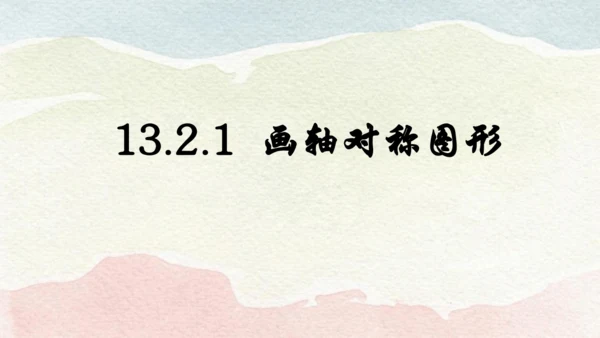 13.2.1 画轴对称图形